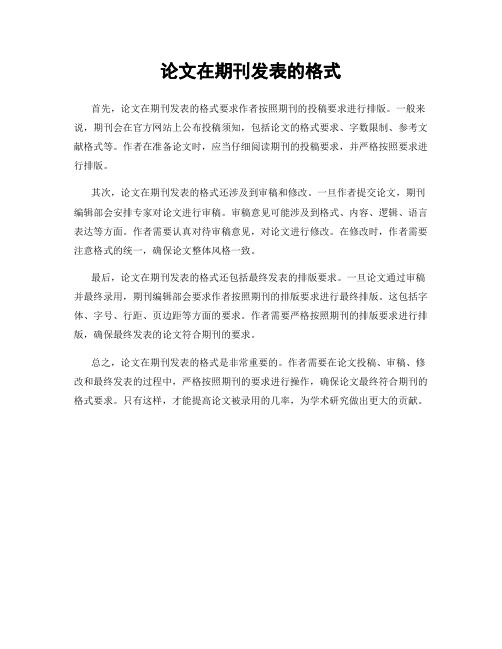 论文在期刊发表的格式

首先，论文在期刊发表的格式要求作者按照期刊的投稿要求进行排版。一般来说，期刊会在官方网站上公布投稿须知，包括论文的格式要求、字数限制、参考文献格式等。作者在准备论文时，应当仔细阅读期刊的投稿要求，并严格按照要求进行排版。

其次，论文在期刊发表的格式还涉及到审稿和修改。一旦作者提交论文，期刊编辑部会安排专家对论文进行审稿。审稿意见可能涉及到格式、内容、逻辑、语言表达等方面。作者需要认真对待审稿意见，对论文进行修改。在修改时，作者需要注意格式的统一，确保论文整体风格一致。

最后，论文在期刊发表的格式还包括最终发表的排版要求。一旦论文通过审稿并最终录用，期刊编辑部会要求作者按照期刊的排版要求进行最终排版。这包括字体、字号、行距、页边距等方面的要求。作者需要严格按照期刊的排版要求进行排版，确保最终发表的论文符合期刊的要求。

总之，论文在期刊发表的格式是非常重要的。作者需要在论文投稿、审稿、修改和最终发表的过程中，严格按照期刊的要求进行操作，确保论文最终符合期刊的格式要求。只有这样，才能提高论文被录用的几率，为学术研究做出更大的贡献。